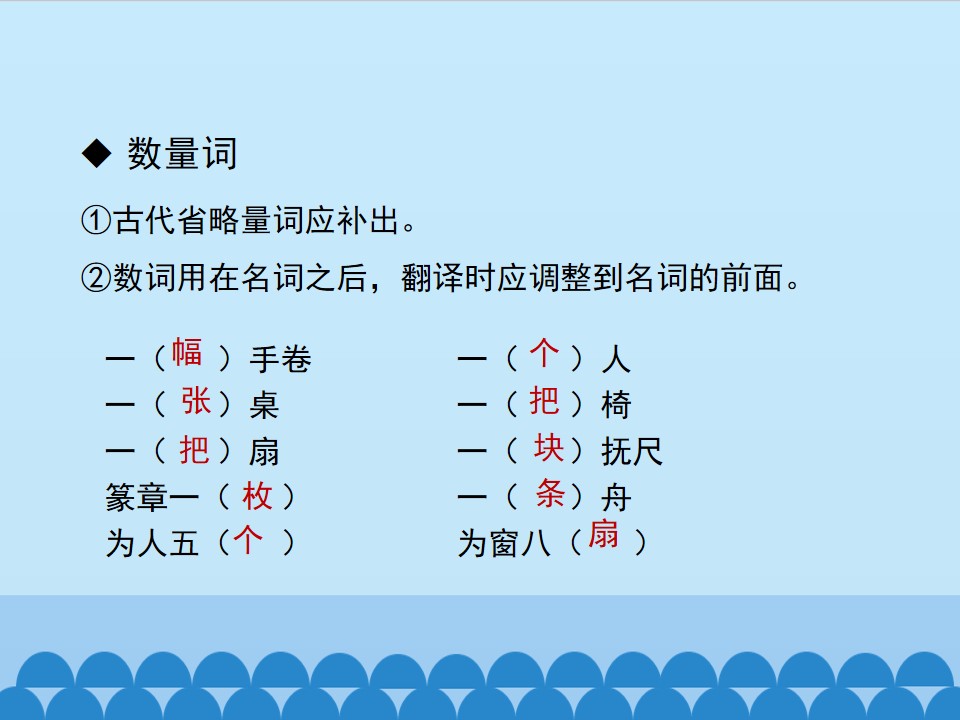 ◆ 数量词

①古代省略量词应补出。

②数词用在名词之后，翻译时应调整到名词的前面。

一（幅）手卷
一（张）桌
一（把）扇
篆章一（枚）
为人五（个）

一（个）人
一（把）椅
一（块）抚尺
一（条）舟
为窗八（扇）